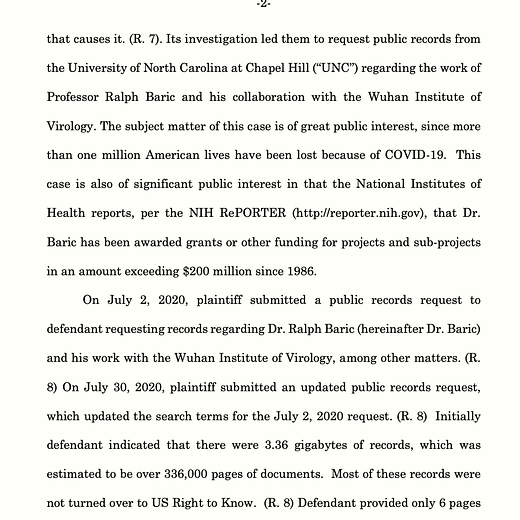 -2-

that causes it. (R. 7). Its investigation led them to request public records from the University of North Carolina at Chapel Hill ("UNC") regarding the work of Professor Ralph Baric and his collaboration with the Wuhan Institute of Virology. The subject matter of this case is of great public interest, since more than one million American lives have been lost because of COVID-19. This case is also of significant public interest in that the National Institutes of Health reports, per the NIH RePORTER (http://reporter.nih.gov), that Dr. Baric has been awarded grants or other funding for projects and sub-projects in an amount exceeding $200 million since 1986.

On July 2, 2020, plaintiff submitted a public records request to defendant requesting records regarding Dr. Ralph Baric (hereinafter Dr. Baric) and his work with the Wuhan Institute of Virology, among other matters. (R. 8) On July 30, 2020, plaintiff submitted an updated public records request, which updated the search terms for the July 2, 2020 request. (R. 8) Initially defendant indicated that there were 3.36 gigabytes of records, which was estimated to be over 336,000 pages of documents. Most of these records were not turned over to US Right to Know. (R. 8) Defendant provided only 6 pages